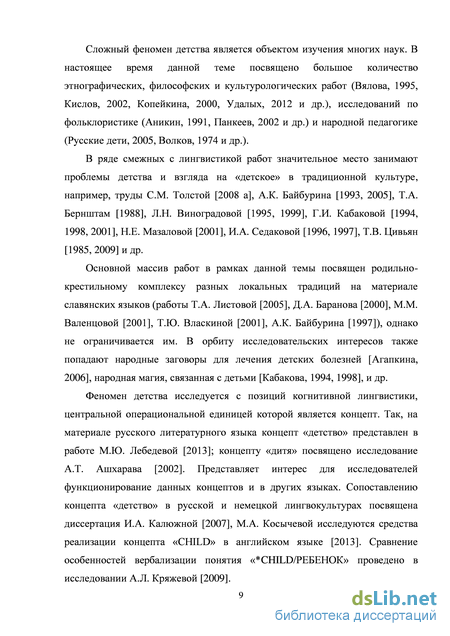 Сложный феномен детства является объектом изучения многих наук. В настоящее время данной теме посвящено большое количество этнографических, философских и культурологических работ (Вялова, 1995, Кислов, 2002, Копейкина, 2000, Удалых, 2012 и др.), исследований по фольклористике (Аникин, 1991, Панкеев, 2002 и др.) и народной педагогике (Русские дети, 2005, Волков, 1974 и др.).

В ряде смежных с лингвистикой работ значительное место занимают проблемы детства и взгляда на «детское» в традиционной культуре, например, труды С.М. Толстой [2008 а], А.К. Байбурина [1993, 2005], Т.А. Бернштам [1988], Л.Н. Виноградовой [1995, 1999], Г.И. Кабаковой [1994, 1998, 2001], Н.Е. Мазаловой [2001], И.А. Седаковой [1996, 1997], Т.В. Цивьян [1985, 2009] и др.

Основной массив работ в рамках данной темы посвящен родильно-крестильному комплексу разных локальных традиций на материале славянских языков (работы Т.А. Листовой [2005], Д.А. Баранова [2000], М.М. Валенцовой [2001], Т.Ю. Власкиной [2001], А.К. Байбурина [1997]), однако не ограничивается им. В орбиту исследовательских интересов также попадают народные заговоры для лечения детских болезней [Агапкина, 2006], народная магия, связанная с детьми [Кабакова, 1994, 1998], и др.

Феномен детства исследуется с позиций когнитивной лингвистики, центральной операциональной единицей которой является концепт. Так, на материале русского литературного языка концепт «детство» представлен в работе М.Ю. Лебедевой [2013]; концепту «дитя» посвящено исследование А.Т. Ашхарава [2002]. Представляет интерес для исследователей функционирование данных концептов и в других языках. Сопоставлению концепта «детство» в русской и немецкой лингвокультурах посвящена диссертация И.А. Калюжной [2007], М.А. Косычевой исследуются средства реализации концепта «CHILD» в английском языке [2013]. Сравнение особенностей вербализации понятия «*CHILD/РЕБЕНОК» проведено в исследовании А.Л. Кряжевой [2009].

9

dsLib.net
библиотека диссертаций